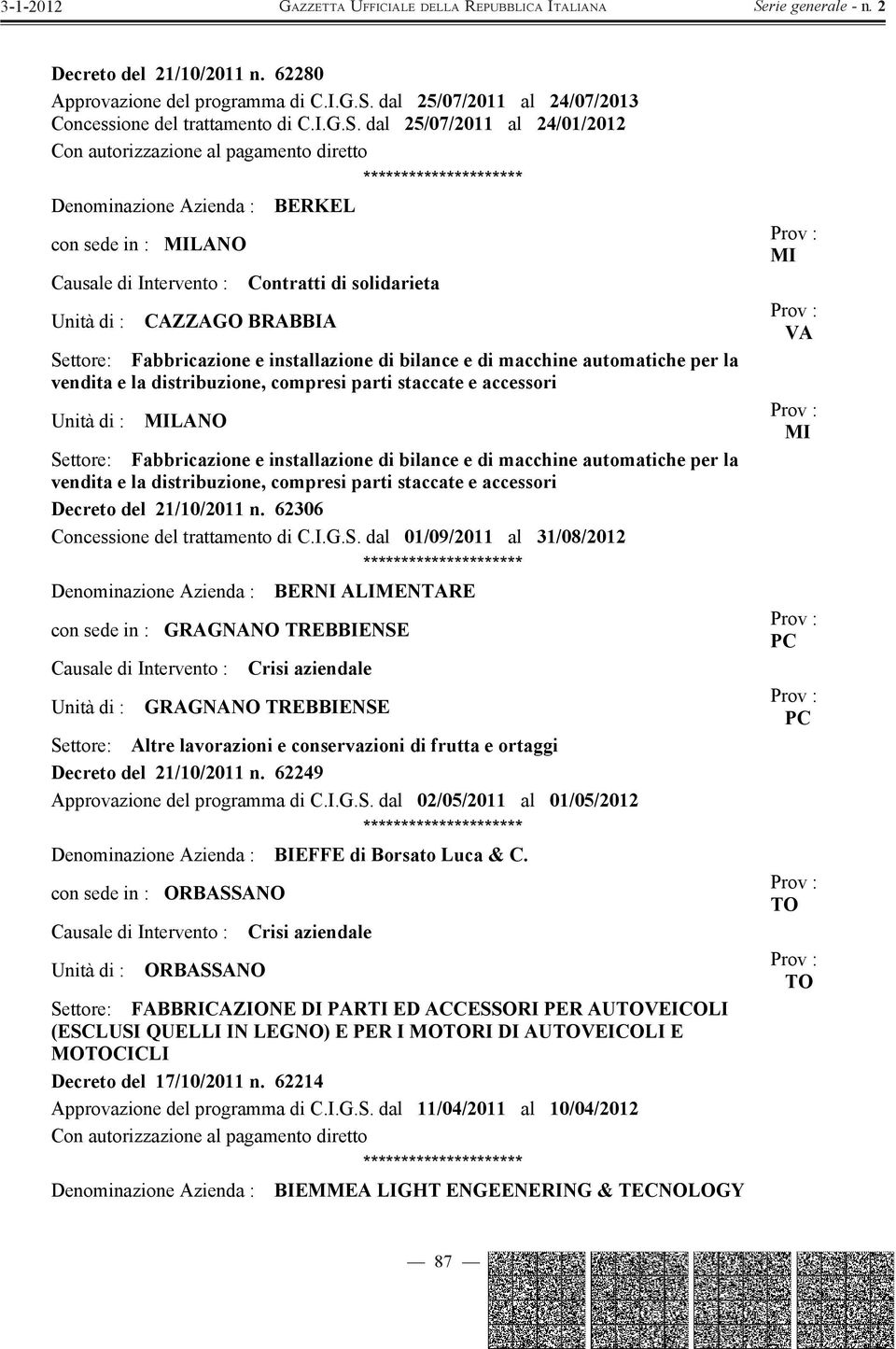 3-1-2012 GAZZETTA UFFICIALE DELLA REPUBBLICA ITALIANA Serie generale - n. 2

Decreto del 21/10/2011 n. 62280

Approvazione del programma di C.I.G.S. dal 25/07/2011 al 24/07/2013

Concessione del trattamento di C.I.G.S. dal 25/07/2011 al 24/01/2012

Con autorizzazione al pagamento diretto

*********************

Denominazione Azienda : BERKEL

con sede in : MILANO Prov : MI

Causale di Intervento : Contratti di solidarieta

Unità di : CAZZAGO BRABBIA Prov : VA

Settore: Fabbricazione e installazione di bilance e di macchine automatiche per la vendita e la distribuzione, compresi parti staccate e accessori

Unità di : MILANO Prov : MI

Settore: Fabbricazione e installazione di bilance e di macchine automatiche per la vendita e la distribuzione, compresi parti staccate e accessori

Decreto del 21/10/2011 n. 62306

Concessione del trattamento di C.I.G.S. dal 01/09/2011 al 31/08/2012

*********************

Denominazione Azienda : BERNI ALIMENTARE

con sede in : GRAGNANO TREBBIENSE Prov : PC

Causale di Intervento : Crisi aziendale

Unità di : GRAGNANO TREBBIENSE Prov : PC

Settore: Altre lavorazioni e conservazioni di frutta e ortaggi

Decreto del 21/10/2011 n. 62249

Approvazione del programma di C.I.G.S. dal 02/05/2011 al 01/05/2012

*********************

Denominazione Azienda : BIEFFE di Borsato Luca & C.

con sede in : ORBASSANO Prov : TO

Causale di Intervento : Crisi aziendale

Unità di : ORBASSANO Prov : TO

Settore: FABBRICAZIONE DI PARTI ED ACCESSORI PER AUTOVEICOLI (ESCLUSI QUELLI IN LEGNO) E PER I MOTORI DI AUTOVEICOLI E MOTOCICLI

Decreto del 17/10/2011 n. 62214

Approvazione del programma di C.I.G.S. dal 11/04/2011 al 10/04/2012

Con autorizzazione al pagamento diretto

*********************

Denominazione Azienda : BIEMMEA LIGHT ENGEENERING & TECNOLOGY

— 87 —